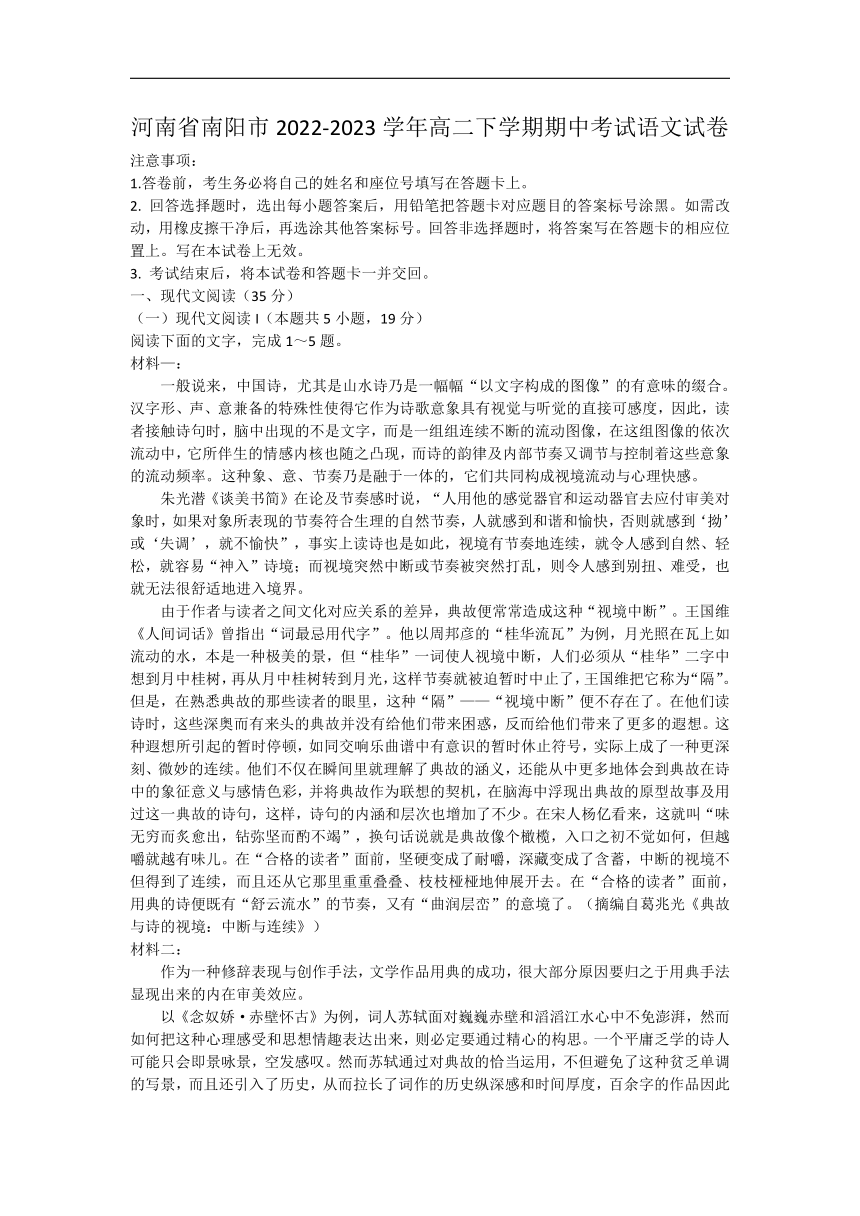 河南省南阳市 2022-2023 学年高二下学期期中考试语文试卷

注意事项:

1.答卷前，考生务必将自己的姓名和座位号填写在答题卡上。

2. 回答选择题时，选出每小题答案后，用铅笔把答题卡对应题目的答案标号涂黑。如需改动，用橡皮擦干净后，再选涂其他答案标号。回答非选择题时，将答案写在答题卡的相应位置上。写在本试卷上无效。

3. 考试结束后，将本试卷和答题卡一并交回。

一、现代文阅读（35 分）

（一）现代文阅读 I（本题共 5 小题，19 分）

阅读下面的文字，完成 1～5 题。

材料一：

一般说来，中国诗，尤其是山水诗乃是一幅幅“以文字构成的图像”的有意味的缀合。汉字形、声、意兼备的特殊性使得它作为诗歌意象具有视觉与听觉的直接可感度，因此，读者接触诗句时，脑中出现的不是文字，而是一组组连续不断的流动图像，在这组图像的依次流动中，它所伴生的情感内核也随之凸现，而诗的韵律及内部节奏又调节与控制着这些意象的流动频率。这种象、意、节奏乃是融于一体的，它们共同构成视境流动与心理快感。

朱光潜《谈美书简》在论及节奏感时说，“人用他的感觉器官和运动器官去应付审美对象时，如果对象所表现的节奏符合生理的自然节奏，人就感到和谐和愉快，否则就感到‘拗’或‘失调’，就不愉快”，事实上读诗也是如此，视境有节奏地连续，就令人感到自然、轻松，就容易“神入”诗境；而视境突然中断或节奏被突然打乱，则令人感到别扭、难受，也就无法很舒适地进入境界。

由于作者与读者之间文化对应关系的差异，典故便常常造成这种“视境中断”。王国维《人间词话》曾指出“词最忌用代字”。他以周邦彦的“桂华流瓦”为例，月光照在瓦上如流动的水，本是一种极美的景，但“桂华”一词使人视境中断，人们必须从“桂华”二字中想到月中桂树，再从月中桂树转到月光，这样节奏就被迫暂时中止了，王国维把它称为“隔”。但是，在熟悉典故的那些读者的眼里，这种“隔”——“视境中断”便不存在了。在他们读诗时，这些深奥而有来头的典故并没有给他们带来困惑，反而给他们带来了更多的遐想。这种遐想所引起的暂时停顿，如同交响乐曲谱中有意识的暂时休止符号，实际上成了一种更深刻、微妙的连续。他们不仅在瞬间里就理解了典故的涵义，还能从中更多地体会到典故在诗中的象征意义与感情色彩，并将典故作为联想的契机，在脑海中浮现出典故的原型故事及用过这一典故的诗句，这样，诗句的内涵和层次也增加了不少。在宋人杨亿看来，这就叫“味无穷而炙愈出，钻弥坚而酌不竭”，换句话说就是典故像个橄榄，入口之初不觉如何，但越嚼就越有味儿。在“合格的读者”面前，坚硬变成了耐嚼，深藏变成了含蓄，中断的视境不但得到了连续，而且还从它那里重重叠叠、枝枝桠桠地伸展开去。在“合格的读者”面前，用典的诗便既有“舒云流水”的节奏，又有“曲涧层峦”的意境了。（摘编自葛兆光《典故与诗的视境：中断与连续》）

材料二：

作为一种修辞表现与创作手法，文学作品用典的成功，很大部分原因要归之于用典手法显现出来的内在审美效应。

以《念奴娇·赤壁怀古》为例，词人苏轼面对巍巍赤壁和滔滔江水心中不免澎湃，然而如何把这种心理感受和思想情趣表达出来，则必定要通过精心的构思。一个平庸乏学的诗人可能只会即景咏景，空发感叹。然而苏轼通过对典故的恰当运用，不但避免了这种贫乏单调的写景，而且还引入了历史，从而拉长了词作的历史纵深感和时间厚度，百余字的作品因此